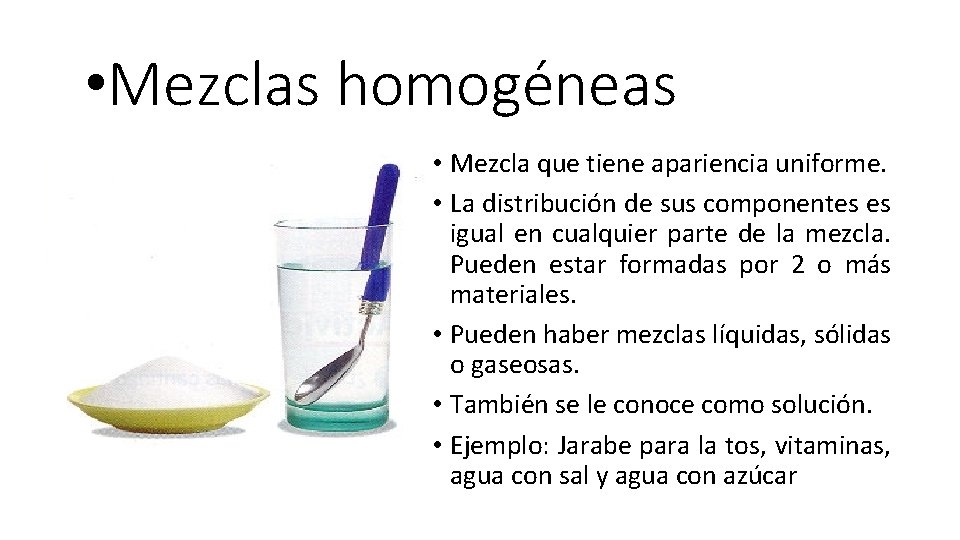 • Mezclas homogéneas

• Mezcla que tiene apariencia uniforme.
• La distribución de sus componentes es igual en cualquier parte de la mezcla. Pueden estar formadas por 2 o más materiales.
• Pueden haber mezclas líquidas, sólidas o gaseosas.
• También se le conoce como solución.
• Ejemplo: Jarabe para la tos, vitaminas, agua con sal y agua con azúcar